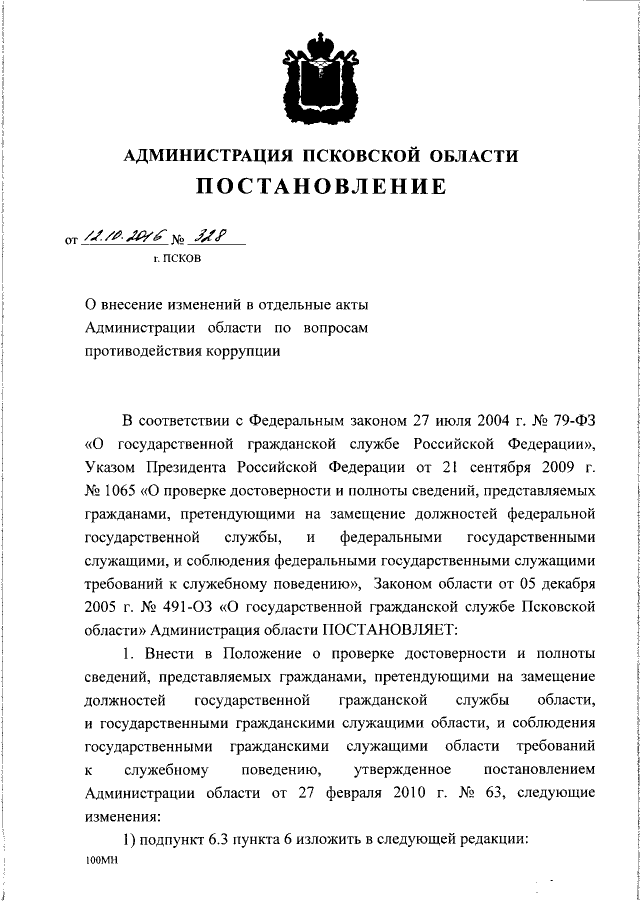 АДМИНИСТРАЦИЯ ПСКОВСКОЙ ОБЛАСТИ

ПОСТАНОВЛЕНИЕ

от 12.10.2016 № 328

г. ПСКОВ

О внесение изменений в отдельные акты Администрации области по вопросам противодействия коррупции

В соответствии с Федеральным законом 27 июля 2004 г. № 79-ФЗ «О государственной гражданской службе Российской Федерации», Указом Президента Российской Федерации от 21 сентября 2009 г. № 1065 «О проверке достоверности и полноты сведений, представляемых гражданами, претендующими на замещение должностей федеральной государственной службы, и федеральными государственными служащими, и соблюдения федеральными государственными служащими требований к служебному поведению», Законом области от 05 декабря 2005 г. № 491-ОЗ «О государственной гражданской службе Псковской области» Администрация области ПОСТАНОВЛЯЕТ:

1. Внести в Положение о проверке достоверности и полноты сведений, представляемых гражданами, претендующими на замещение должностей государственной гражданской службы области, и государственными гражданскими служащими области, и соблюдения государственными гражданскими служащими области требований к служебному поведению, утвержденное постановлением Администрации области от 27 февраля 2010 г. № 63, следующие изменения:

1) подпункт 6.3 пункта 6 изложить в следующей редакции:

100МН